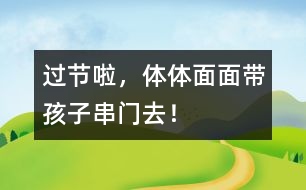 过节啦，体体面面带孩子串门去！